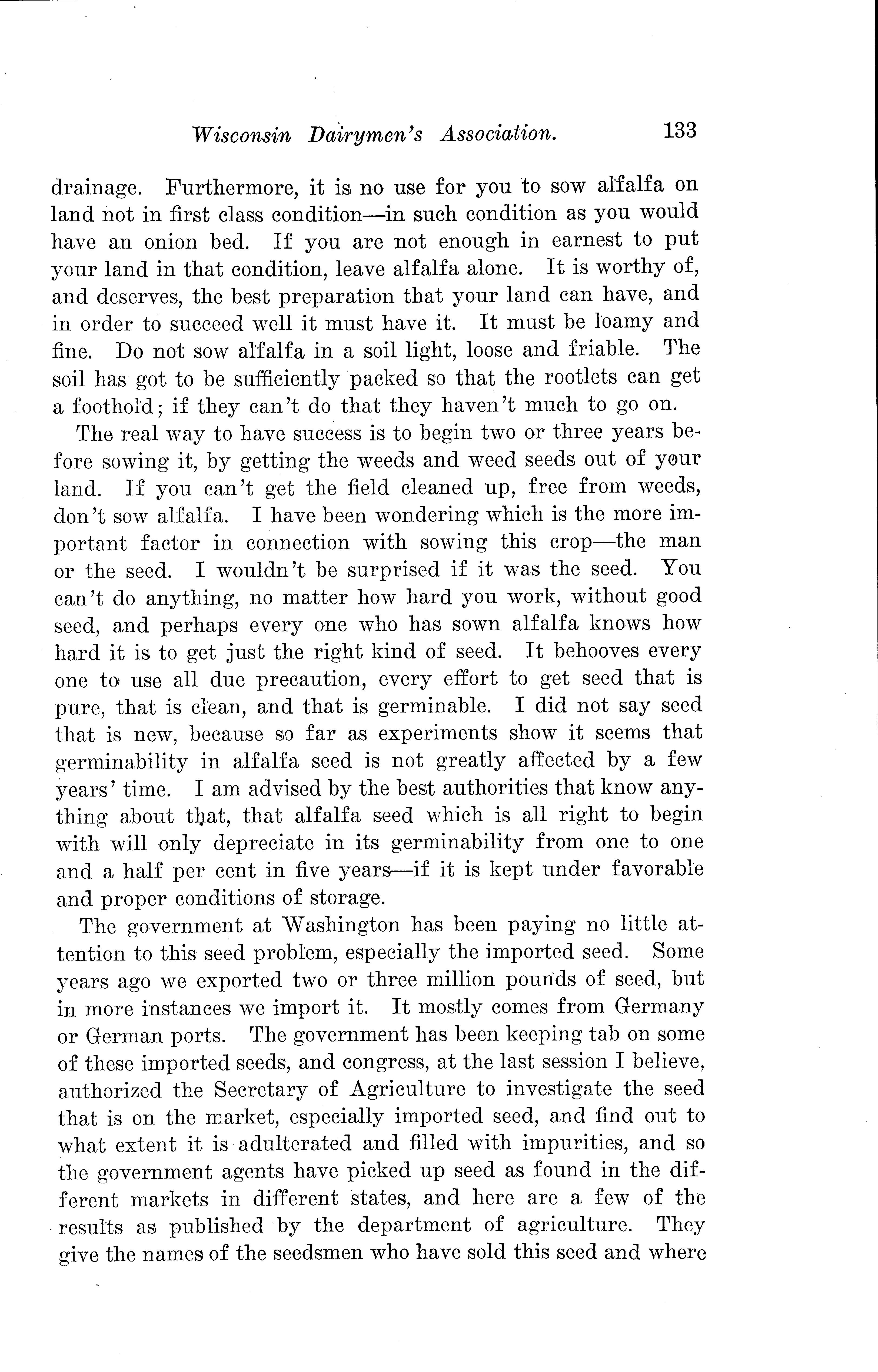 Wisconsin Dairymen's Association. 133

drainage. Furthermore, it is no use for you to sow alfalfa on land not in first class condition—in such condition as you would have an onion bed. If you are not enough in earnest to put your land in that condition, leave alfalfa alone. It is worthy of, and deserves, the best preparation that your land can have, and in order to succeed well it must have it. It must be loamy and fine. Do not sow alfalfa in a soil light, loose and friable. The soil has got to be sufficiently packed so that the rootlets can get a foothold; if they can't do that they haven't much to go on.

The real way to have success is to begin two or three years before sowing it, by getting the weeds and weed seeds out of your land. If you can't get the field cleaned up, free from weeds, don't sow alfalfa. I have been wondering which is the more important factor in connection with sowing this crop—the man or the seed. I wouldn't be surprised if it was the seed. You can't do anything, no matter how hard you work, without good seed, and perhaps every one who has sown alfalfa knows how hard it is to get just the right kind of seed. It behooves every one to use all due precaution, every effort to get seed that is pure, that is clean, and that is germinable. I did not say seed that is new, because so far as experiments show it seems that germinability in alfalfa seed is not greatly affected by a few years' time. I am advised by the best authorities that know anything about that, that alfalfa seed which is all right to begin with will only depreciate in its germinability from one to one and a half per cent in five years—if it is kept under favorable and proper conditions of storage.

The government at Washington has been paying no little attention to this seed problem, especially the imported seed. Some years ago we exported two or three million pounds of seed, but in more instances we import it. It mostly comes from Germany or German ports. The government has been keeping tab on some of these imported seeds, and congress, at the last session I believe, authorized the Secretary of Agriculture to investigate the seed that is on the market, especially imported seed, and find out to what extent it is adulterated and filled with impurities, and so the government agents have picked up seed as found in the different markets in different states, and here are a few of the results as published by the department of agriculture. They give the names of the seedsmen who have sold this seed and where